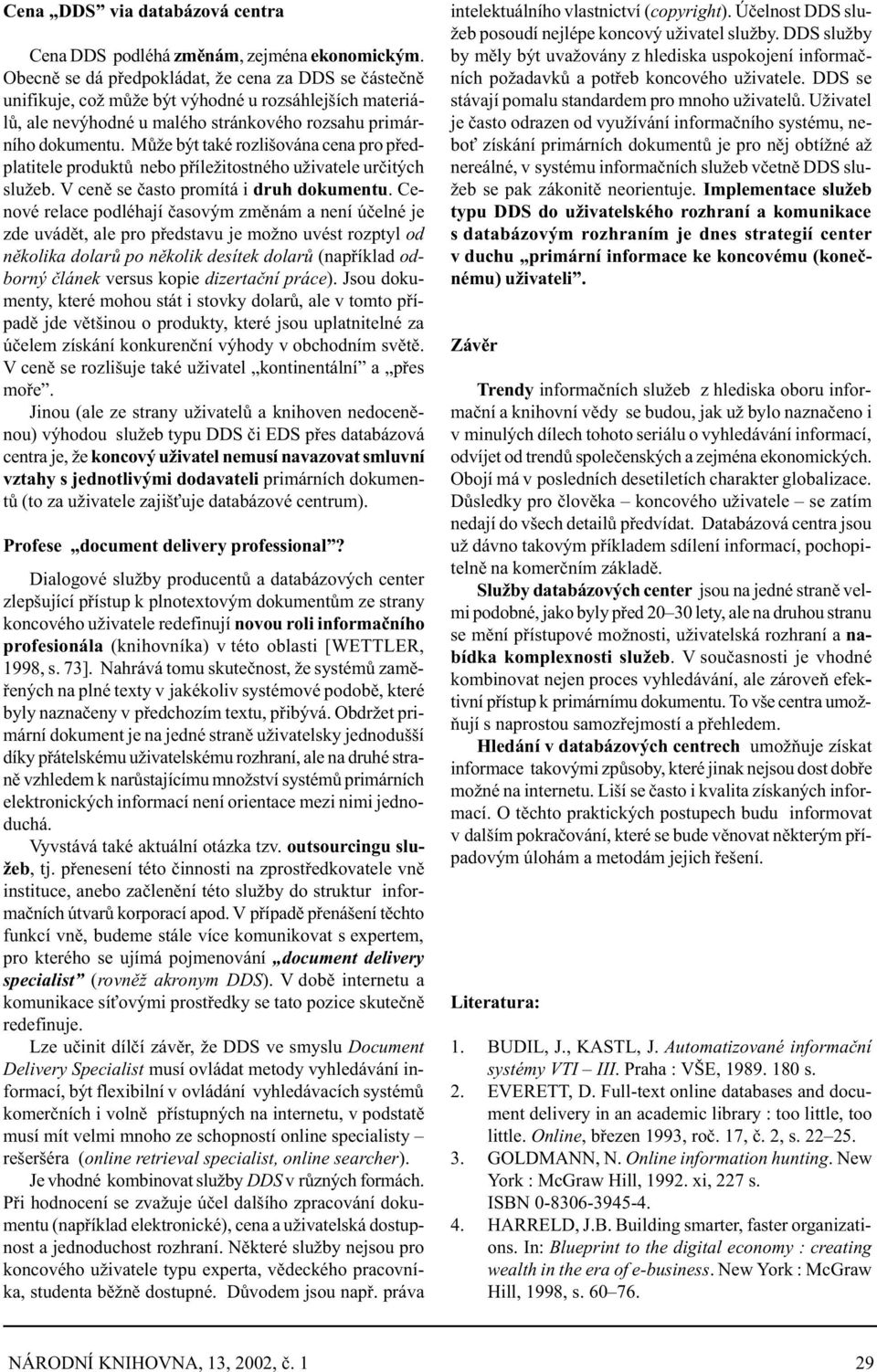 Cena „DDS“ via databázová centra

Cena DDS podléhá změnám, zejména ekonomickým. Obecně se dá předpokládat, že cena za DDS se částečně unifikuje, což může být výhodné u rozsáhlejších materiálů, ale nevýhodné u malého stránkového rozsahu primárního dokumentu. Může být také rozlišována cena pro předplatitele produktů nebo příležitostného uživatele určitých služeb. V ceně se často promítá i druh dokumentu. Cenové relace podléhají časovým změnám a není účelné je zde uvádět, ale pro představu je možno uvést rozptyl od několika dolarů po několik desítek dolarů (například odborný článek versus kopie dizertační práce). Jsou dokumenty, které mohou stát i stovky dolarů, ale v tomto případě jde většinou o produkty, které jsou uplatnitelné za účelem získání konkurenční výhody v obchodním světě. V ceně se rozlišuje také uživatel „kontinentální“ a „přes moře“.

Jinou (ale ze strany uživatelů a knihoven nedoceněnou) výhodou služeb typu DDS či EDS přes databázová centra je, že koncový uživatel nemusí navazovat smluvní vztahy s jednotlivými dodavateli primárních dokumentů (to za uživatele zajišťuje databázové centrum).

Profese „document delivery professional“?

Dialogové služby producentů a databázových center zlepšující přístup k plnotextovým dokumentům ze strany koncového uživatele redefinují novou roli informačního profesionála (knihovníka) v této oblasti [WETTLER, 1998, s. 73]. Nahrává tomu skutečnost, že systémů zaměřených na plné texty v jakékoliv systémové podobě, které byly naznačeny v předchozím textu, přibývá. Obdržet primární dokument je na jedné straně uživatelsky jednodušší díky přátelskému uživatelskému rozhraní, ale na druhé straně vzhledem k narůstajícímu množství systémů primárních elektronických informací není orientace mezi nimi jednoduchá.

Vyvstává také aktuální otázka tzv. outsourcingu služeb, tj. přenesení této činnosti na zprostředkovatele vně instituce, anebo začlenění této služby do struktur informačních útvarů korporací apod. V případě přenášení těchto funkcí vně, budeme stále více komunikovat s expertem, pro kterého se ujímá pojmenování „document delivery specialist“ (rovněž akronym DDS). V době internetu a komunikace síťovými prostředky se tato pozice skutečně redefinuje.

Lze učinit dílčí závěr, že DDS ve smyslu Document Delivery Specialist musí ovládat metody vyhledávání informací, být flexibilní v ovládání vyhledávacích systémů komerčních i volně přístupných na internetu, v podstatě musí mít velmi mnoho ze schopností online specialisty – rešeršéra (online retrieval specialist, online searcher).

Je vhodné kombinovat služby DDS v různých formách. Při hodnocení se zvažuje účel dalšího zpracování dokumentu (například elektronické), cena a uživatelská dostupnost a jednoduchost rozhraní. Některé služby nejsou pro koncového uživatele typu experta, vědeckého pracovníka, studenta běžně dostupné. Důvodem jsou např. práva intelektuálního vlastnictví (copyright). Účelnost DDS služeb posoudí nejlépe koncový uživatel služby. DDS služby by měly být uvažovány z hlediska uspokojení informačních požadavků a potřeb koncového uživatele. DDS se stávají pomalu standardem pro mnoho uživatelů. Uživatel je často odrazen od využívání informačního systému, neboť získání primárních dokumentů je pro něj obtížné až nereálné, v systému informačních služeb včetně DDS služeb se pak zákonitě neorientuje. Implementace služeb typu DDS do uživatelského rozhraní a komunikace s databázovým rozhraním je dnes strategií center v duchu „primární informace ke koncovému (konečnému) uživateli“.

Závěr

Trendy informačních služeb z hlediska oboru informační a knihovní vědy se budou, jak už bylo naznačeno i v minulých dílech tohoto seriálu o vyhledávání informací, odvíjet od trendů společenských a zejména ekonomických. Obojí má v posledních desetiletích charakter globalizace. Důsledky pro člověka – koncového uživatele – se zatím nedají do všech detailů předvídat. Databázová centra jsou už dávno takovým příkladem sdílení informací, pochopitelně na komerčním základě.

Služby databázových center jsou na jedné straně velmi podobné, jako byly před 20–30 lety, ale na druhou stranu se mění přístupové možnosti, uživatelská rozhraní a nabídka komplexnosti služeb. V současnosti je vhodné kombinovat nejen proces vyhledávání, ale zároveň efektivní přístup k primárnímu dokumentu. To vše centra umožňují s naprostou samozřejmostí a přehledem.

Hledání v databázových centrech umožňuje získat informace takovými způsoby, které jinak nejsou dost dobře možné na internetu. Liší se často i kvalita získaných informací. O těchto praktických postupech budu informovat v dalším pokračování, které se bude věnovat některým případovým úlohám a metodám jejich řešení.

Literatura:

1. BUDIL, J., KASTL, J. Automatizované informační systémy VTI – III. Praha : VŠE, 1989. 180 s.
2. EVERETT, D. Full-text online databases and document delivery in an academic library : too little, too little. Online, březen 1993, roč. 17, č. 2, s. 22–25.
3. GOLDMANN, N. Online information hunting. New York : McGraw Hill, 1992. xi, 227 s. ISBN 0-8306-3945-4.
4. HARRELD, J.B. Building smarter, faster organizations. In: Blueprint to the digital economy : creating wealth in the era of e-business. New York : McGraw Hill, 1998, s. 60–76.

NÁRODNÍ KNIHOVNA, 13, 2002, č. 1

29